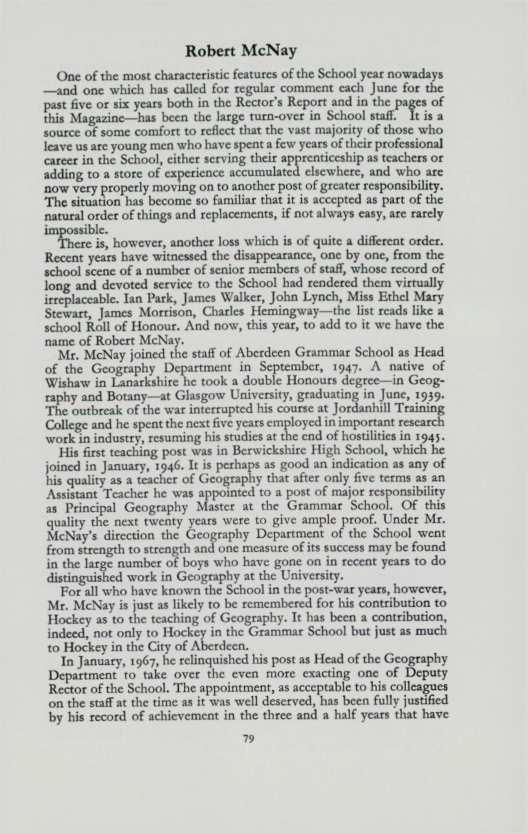 Robert McNay

One of the most characteristic features of the School year nowadays —and one which has called for regular comment each June for the past five or six years both in the Rector's Report and in the pages of this Magazine—has been the large turn-over in School staff. It is a source of some comfort to reflect that the vast majority of those who leave us are young men who have spent a few years of their professional career in the School, either serving their apprenticeship as teachers or adding to a store of experience accumulated elsewhere, and who are now very properly moving on to another post of greater responsibility. The situation has become so familiar that it is accepted as part of the natural order of things and replacements, if not always easy, are rarely impossible.

There is, however, another loss which is of quite a different order. Recent years have witnessed the disappearance, one by one, from the school scene of a number of senior members of staff, whose record of long and devoted service to the School had rendered them virtually irreplaceable. Ian Park, James Walker, John Lynch, Miss Ethel Mary Stewart, James Morrison, Charles Hemingway—the list reads like a school Roll of Honour. And now, this year, to add to it we have the name of Robert McNay.

Mr. McNay joined the staff of Aberdeen Grammar School as Head of the Geography Department in September, 1947. A native of Wishaw in Lanarkshire he took a double Honours degree—in Geography and Botany—at Glasgow University, graduating in June, 1939. The outbreak of the war interrupted his course at Jordanhill Training College and he spent the next five years employed in important research work in industry, resuming his studies at the end of hostilities in 1945.

His first teaching post was in Berwickshire High School, which he joined in January, 1946. It is perhaps as good an indication as any of his quality as a teacher of Geography that after only five terms as an Assistant Teacher he was appointed to a post of major responsibility as Principal Geography Master at the Grammar School. Of this quality the next twenty years were to give ample proof. Under Mr. McNay's direction the Geography Department of the School went from strength to strength and one measure of its success may be found in the large number of boys who have gone on in recent years to do distinguished work in Geography at the University.

For all who have known the School in the post-war years, however, Mr. McNay is just as likely to be remembered for his contribution to Hockey as to the teaching of Geography. It has been a contribution, indeed, not only to Hockey in the Grammar School but just as much to Hockey in the City of Aberdeen.

In January, 1967, he relinquished his post as Head of the Geography Department to take over the even more exacting one of Deputy Rector of the School. The appointment, as acceptable to his colleagues on the staff at the time as it was well deserved, has been fully justified by his record of achievement in the three and a half years that have

79